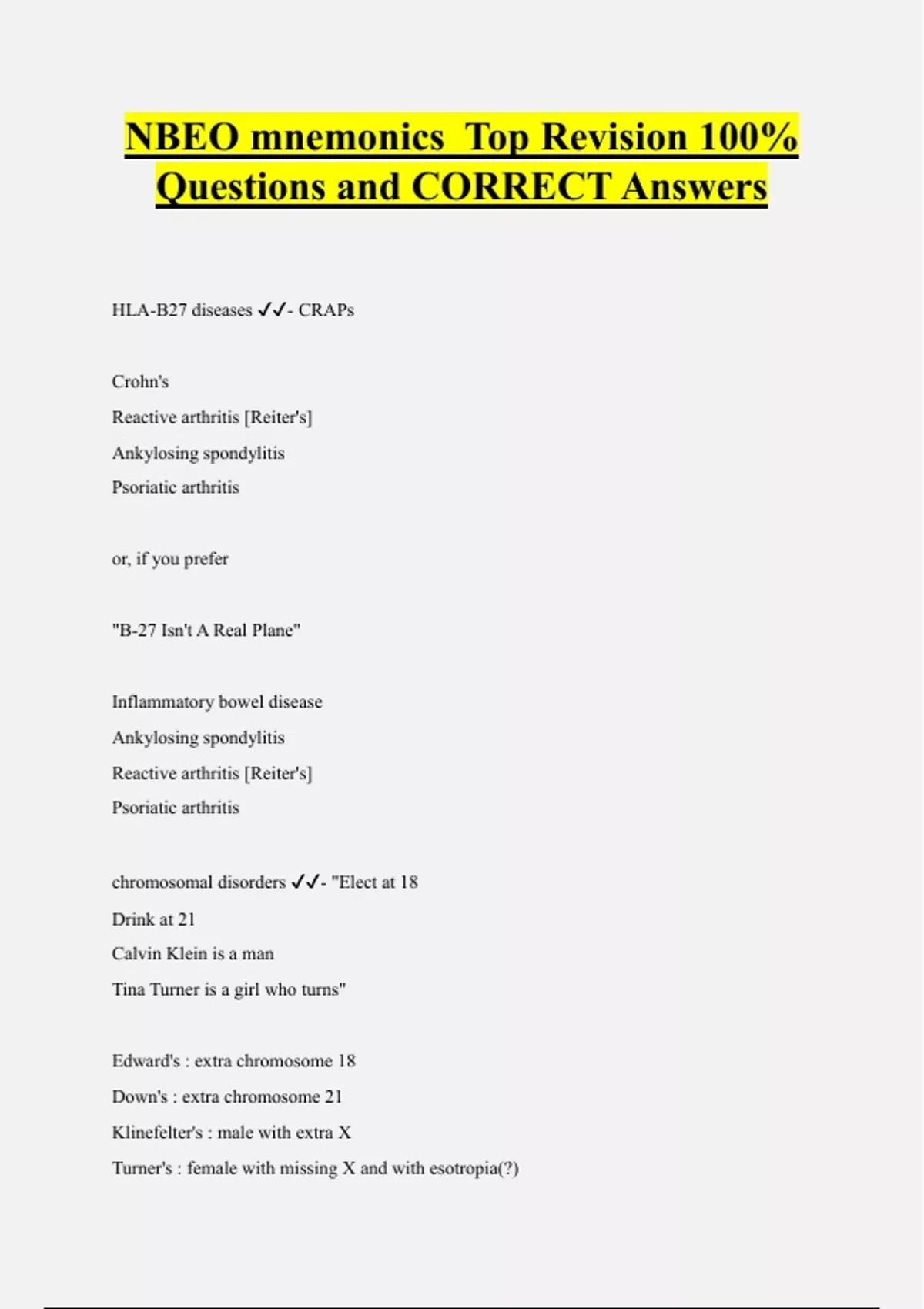 NBEO mnemonics Top Revision 100% Questions and CORRECT Answers

HLA-B27 diseases ✓✓- CRAPs

Crohn's

Reactive arthritis [Reiter's]

Ankylosing spondylitis

Psoriatic arthritis

or, if you prefer

"B-27 Isn't A Real Plane"

Inflammatory bowel disease

Ankylosing spondylitis

Reactive arthritis [Reiter's]

Psoriatic arthritis

chromosomal disorders ✓✓- "Elect at 18

Drink at 21

Calvin Klein is a man

Tina Turner is a girl who turns"

Edward's : extra chromosome 18

Down's : extra chromosome 21

Klinefelter's : male with extra X

Turner's : female with missing X and with esotropia(?)